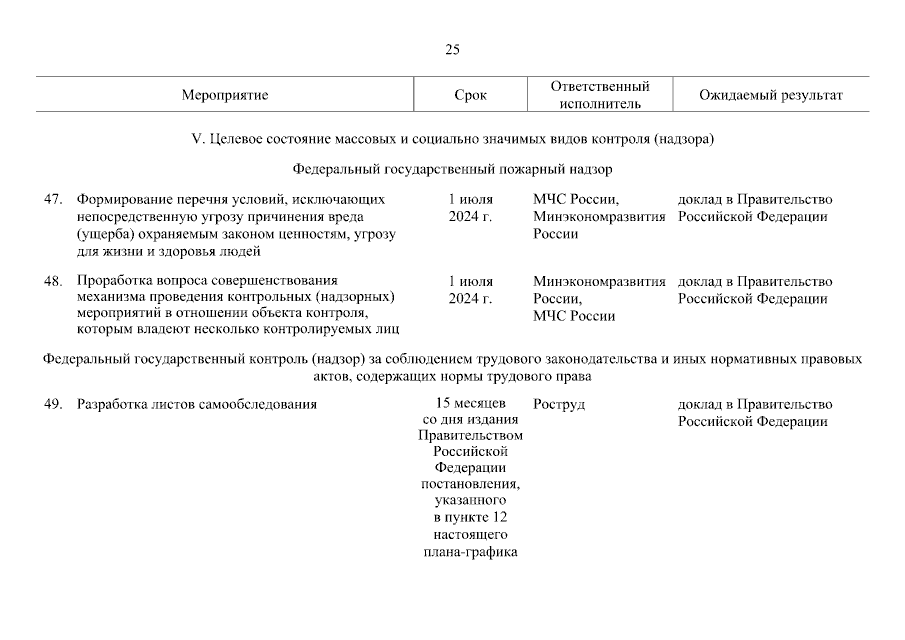 25

| Мероприятие | Срок | Ответственный исполнитель | Ожидаемый результат |
|---|---|---|---|
| V. Целевое состояние массовых и социально значимых видов контроля (надзора) | | | |
| Федеральный государственный пожарный надзор | | | |
| 47. Формирование перечня условий, исключающих непосредственную угрозу причинения вреда (ущерба) охраняемым законом ценностям, угрозу для жизни и здоровья людей | 1 июля 2024 г. | МЧС России, Минэкономразвития России | доклад в Правительство Российской Федерации |
| 48. Проработка вопроса совершенствования механизма проведения контрольных (надзорных) мероприятий в отношении объекта контроля, которым владеют несколько контролируемых лиц | 1 июля 2024 г. | Минэкономразвития России, МЧС России | доклад в Правительство Российской Федерации |
| Федеральный государственный контроль (надзор) за соблюдением трудового законодательства и иных нормативных правовых актов, содержащих нормы трудового права | | | |
| 49. Разработка листов самообследования | 15 месяцев со дня издания Правительством Российской Федерации постановления, указанного в пункте 12 настоящего плана-графика | Роструд | доклад в Правительство Российской Федерации |